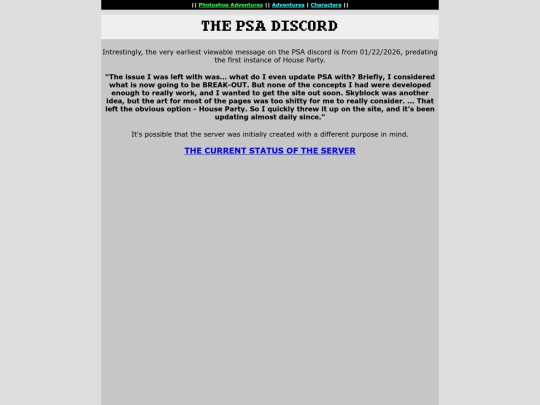 || Photoshop Adventures || Adventures | Characters ||

THE PSA DISCORD

Intrestingly, the very earliest viewable message on the PSA discord is from 01/22/2026, predating the first instance of House Party.

"The issue I was left with was... what do I even update PSA with? Briefly, I considered what is now going to be BREAK-OUT. But none of the concepts I had were developed enough to really work, and I wanted to get the site out soon. Skyblock was another idea, but the art for most of the pages was too shitty for me to really consider. ... That left the obvious option - House Party. So I quickly threw it up on the site, and it's been updating almost daily since."

It's possible that the server was initially created with a different purpose in mind.

THE CURRENT STATUS OF THE SERVER